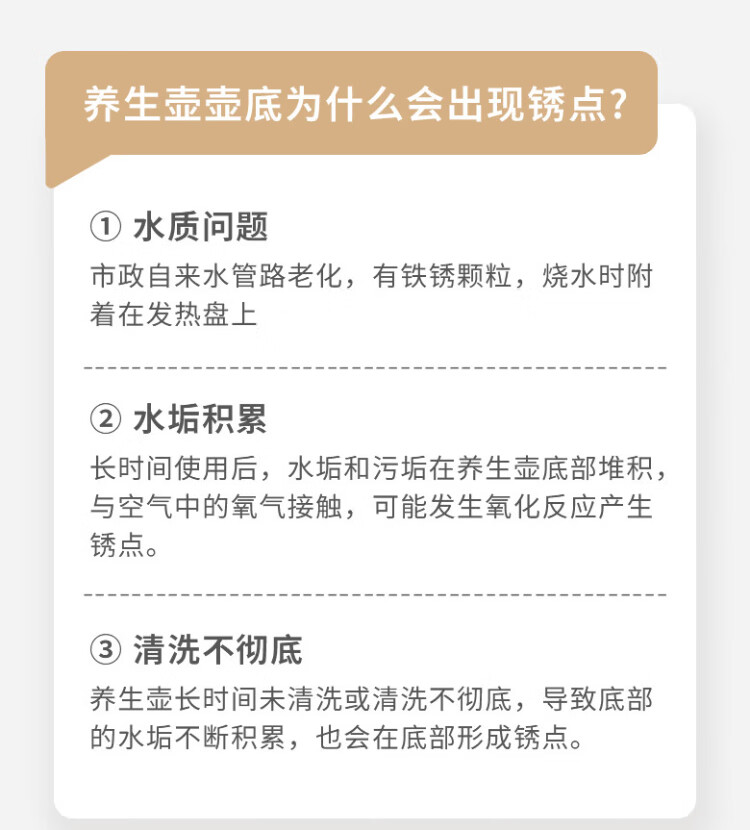 养生壶壶底为什么会出现锈点?

① 水质问题

市政自来水管路老化，有铁锈颗粒，烧水时附着在发热盘上

② 水垢积累

长时间使用后，水垢和污垢在养生壶底部堆积，与空气中的氧气接触，可能发生氧化反应产生锈点。

③ 清洗不彻底

养生壶长时间未清洗或清洗不彻底，导致底部的水垢不断积累，也会在底部形成锈点。